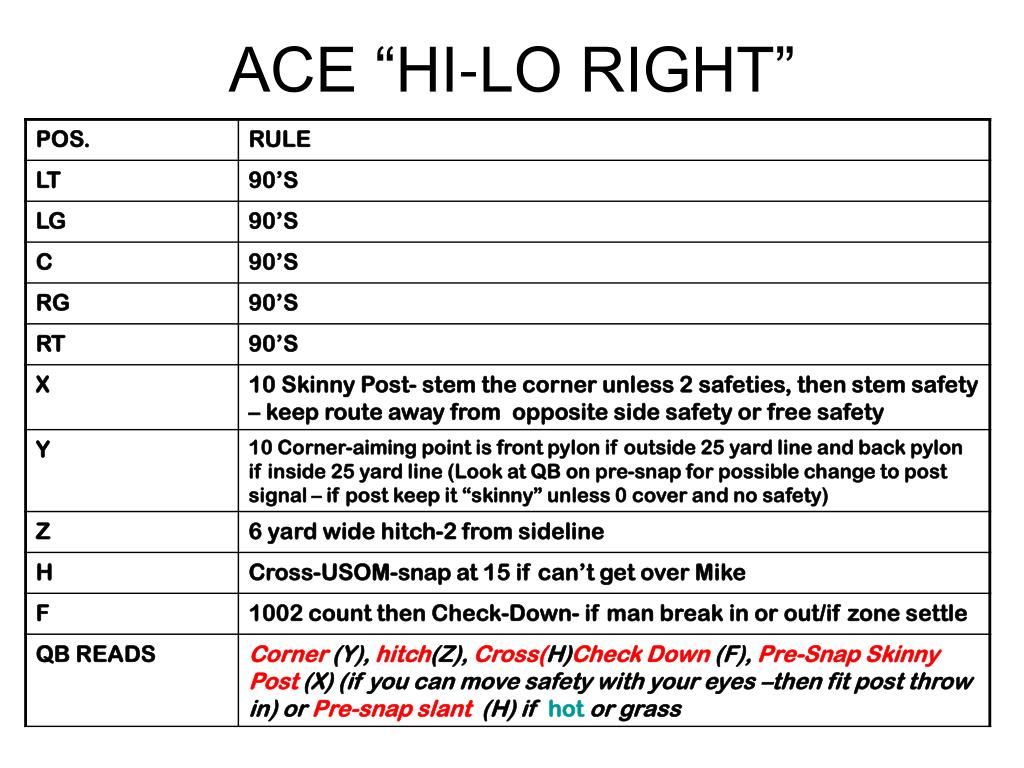 ACE “HI-LO RIGHT”

| POS. | RULE |
|---|---|
| LT | 90’S |
| LG | 90’S |
| C | 90’S |
| RG | 90’S |
| RT | 90’S |
| X | 10 Skinny Post- stem the corner unless 2 safeties, then stem safety – keep route away from opposite side safety or free safety |
| Y | 10 Corner-aiming point is front pylon if outside 25 yard line and back pylon if inside 25 yard line (Look at QB on pre-snap for possible change to post signal – if post keep it “skinny” unless 0 cover and no safety) |
| Z | 6 yard wide hitch-2 from sideline |
| H | Cross-USOM-snap at 15 if can’t get over Mike |
| F | 1002 count then Check-Down- if man break in or out/if zone settle |
| QB READS | Corner (Y), hitch(Z), Cross(H)Check Down (F), Pre-Snap Skinny Post (X) (if you can move safety with your eyes –then fit post throw in) or Pre-snap slant (H) if hot or grass |